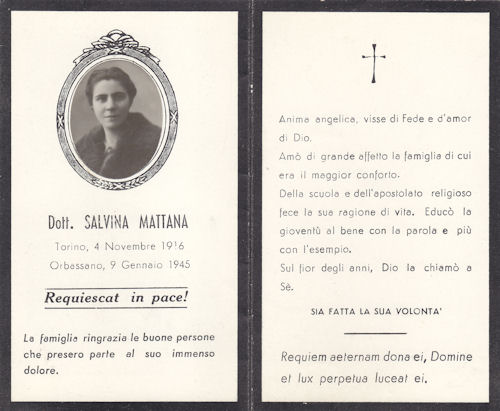 Dott. SALVINA MATTANA

Torino, 4 Novembre 1916

Orbassano, 9 Gennaio 1945

Requiescat in pace!

La famiglia ringrazia le buone persone che presero parte al suo immenso dolore.

Anima angelica, visse di Fede e d'amor di Dio.

Amò di grande affetto la famiglia di cui era il maggior conforto.

Della scuola e dell'apostolato religioso fece la sua ragione di vita. Educò la gioventù al bene con la parola e più con l'esempio.

Sul fior degli anni, Dio la chiamò a Sè.

SIA FATTA LA SUA VOLONTA'

Requiem aeternam dona ei, Domine et lux perpetua luceat ei.